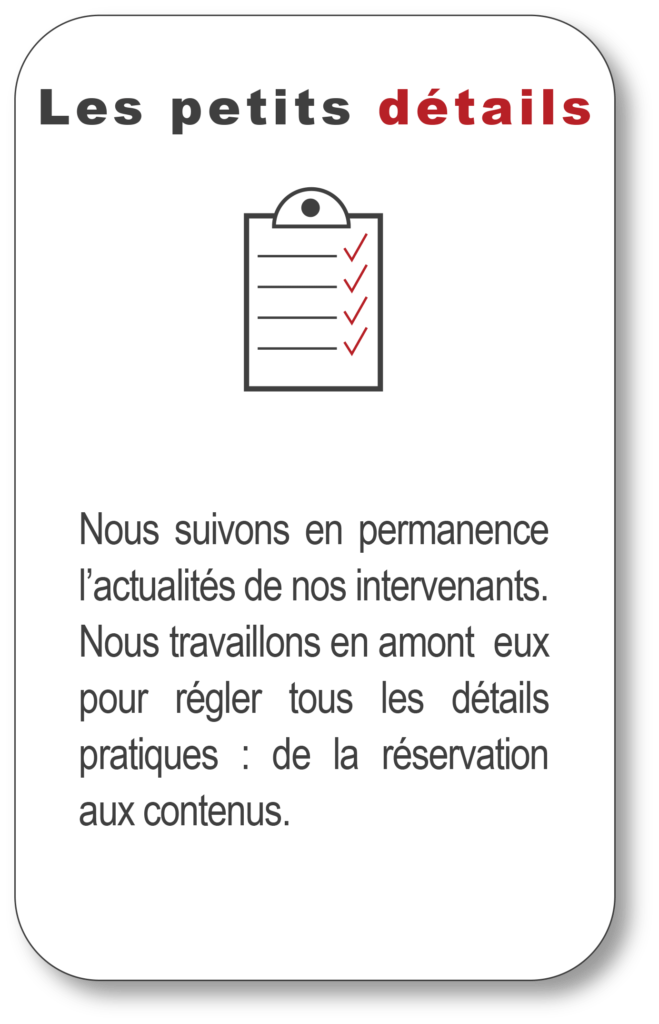 Les petits détails

Nous suivons en permanence l'actualités de nos intervenants. Nous travaillons en amont eux pour régler tous les détails pratiques : de la réservation aux contenus.